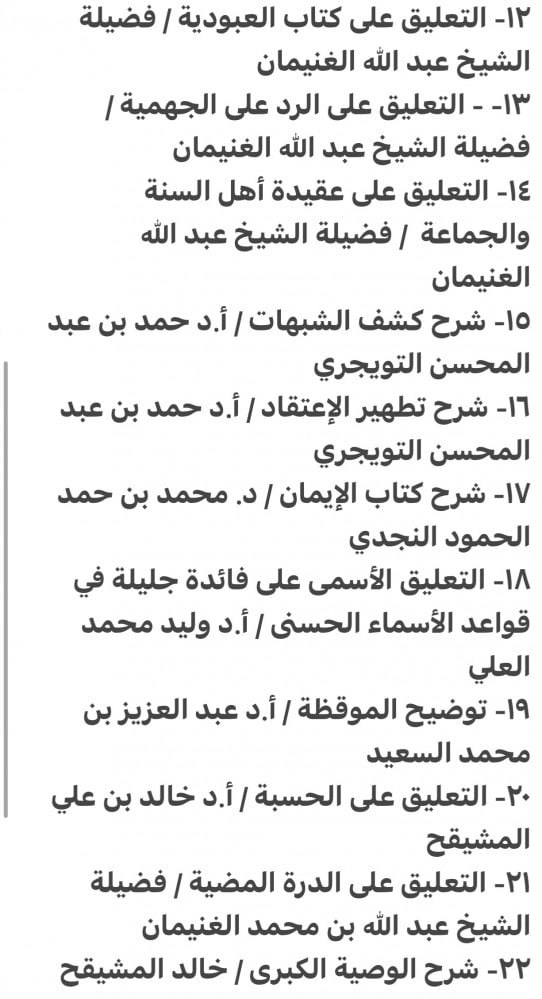 ١٢- التعليق على كتاب العبودية / فضيلة الشيخ عبد الله الغنيمان
١٣- - التعليق على الرد على الجهمية / فضيلة الشيخ عبد الله الغنيمان
١٤- التعليق على عقيدة أهل السنة والجماعة / فضيلة الشيخ عبد الله الغنيمان
١٥- شرح كشف الشبهات / أ.د حمد بن عبد المحسن التويجري
١٦- شرح تطهير الإعتقاد / أ.د حمد بن عبد المحسن التويجري
١٧- شرح كتاب الإيمان / د. محمد بن حمد الحمود النجدي
١٨- التعليق الأسمى على فائدة جليلة في قواعد الأسماء الحسنى / أ.د وليد محمد العلي
١٩- توضيح الموقظة / أ.د عبد العزيز بن محمد السعيد
٢٠- التعليق على الحسبة / أ.د خالد بن علي المشيقح
٢١- التعليق على الدرة المضية / فضيلة الشيخ عبد الله بن محمد الغنيمان
٢٢- شرح الوصية الكبرى / خالد المشيقح